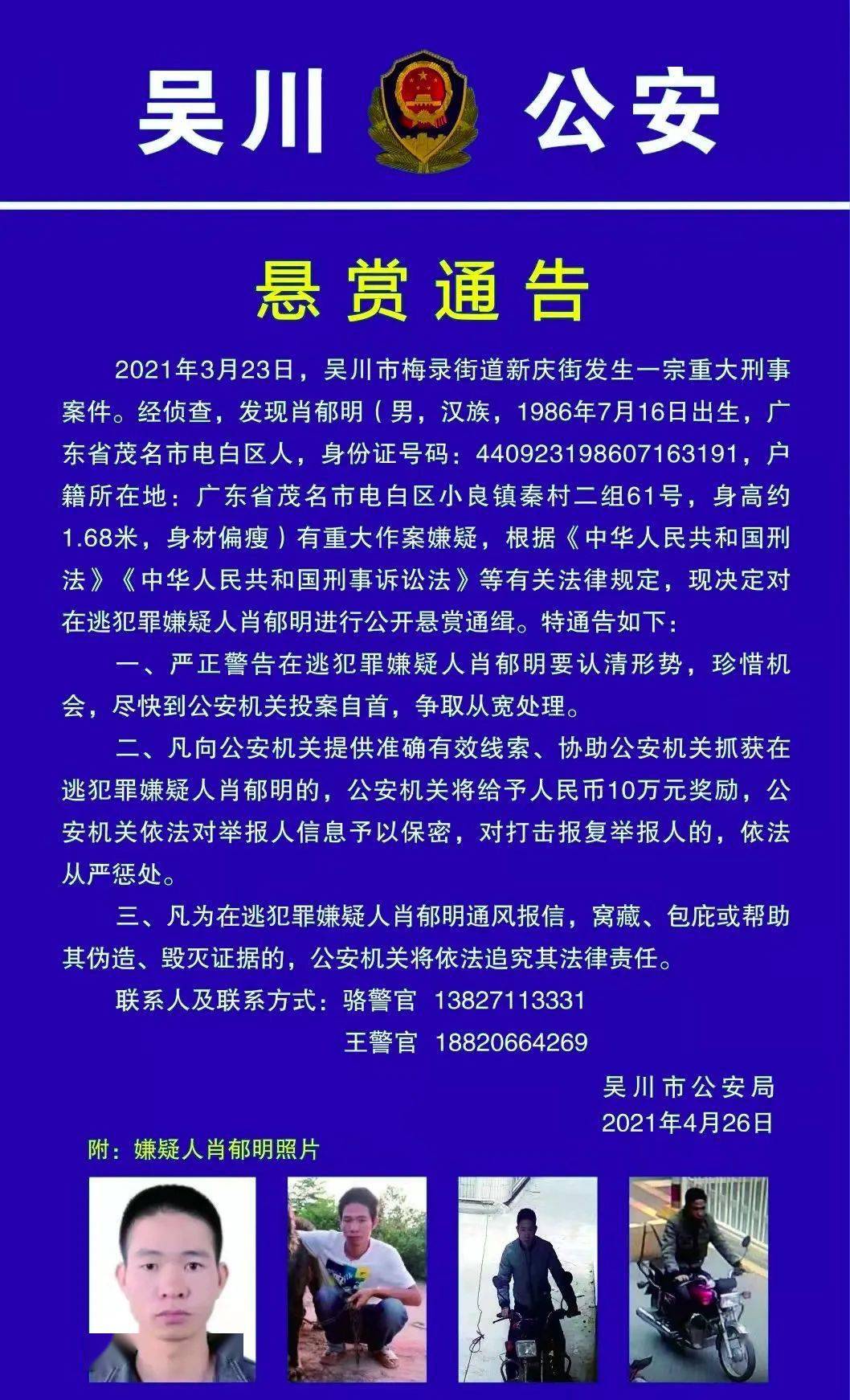 吴川 公安

悬赏通告

2021年3月23日，吴川市梅录街道新庆街发生一宗重大刑事案件。经侦查，发现肖郁明（男，汉族，1986年7月16日出生，广东省茂名市电白区人，身份证号码：440923198607163191，户籍所在地：广东省茂名市电白区小良镇秦村二组61号，身高约1.68米，身材偏瘦）有重大作案嫌疑，根据《中华人民共和国刑法》《中华人民共和国刑事诉讼法》等有关法律规定，现决定对在逃犯罪嫌疑人肖郁明进行公开悬赏通缉。特通告如下：

一、严正警告在逃犯罪嫌疑人肖郁明要认清形势，珍惜机会，尽快到公安机关投案自首，争取从宽处理。

二、凡向公安机关提供准确有效线索、协助公安机关抓获在逃犯罪嫌疑人肖郁明的，公安机关将给予人民币10万元奖励，公安机关依法对举报人信息予以保密，对打击报复举报人的，依法从严惩处。

三、凡为在逃犯罪嫌疑人肖郁明通风报信，窝藏、包庇或帮助其伪造、毁灭证据的，公安机关将依法追究其法律责任。

联系人及联系方式：骆警官 13827113331
王警官 18820664269

吴川市公安局
2021年4月26日

附：嫌疑人肖郁明照片